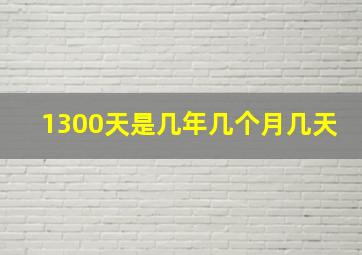 1300天是几年几个月几天